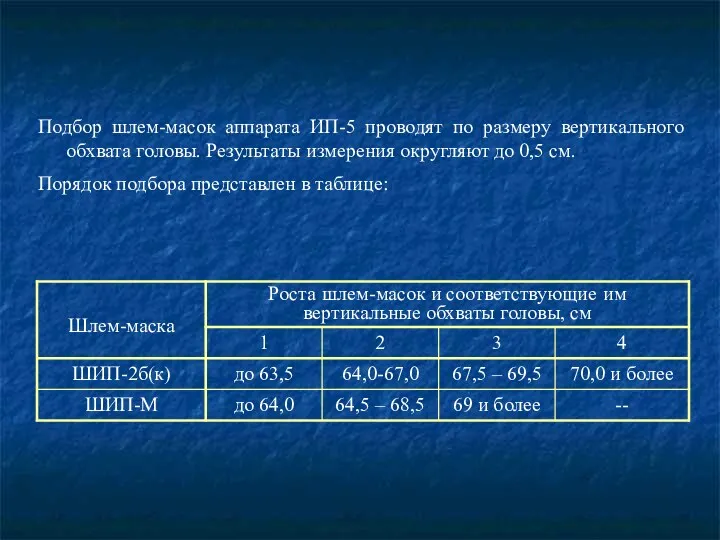 Подбор шлем-масок аппарата ИП-5 проводят по размеру вертикального обхвата головы. Результаты измерения округляют до 0,5 см.

Порядок подбора представлен в таблице:

| Шлем-маска | Роста шлем-масок и соответствующие им вертикальные обхваты головы, см | | | |
|---|---|---|---|---|
| | 1 | 2 | 3 | 4 |
| ШИП-2б(к) | до 63,5 | 64,0-67,0 | 67,5 – 69,5 | 70,0 и более |
| ШИП-М | до 64,0 | 64,5 – 68,5 | 69 и более | -- |